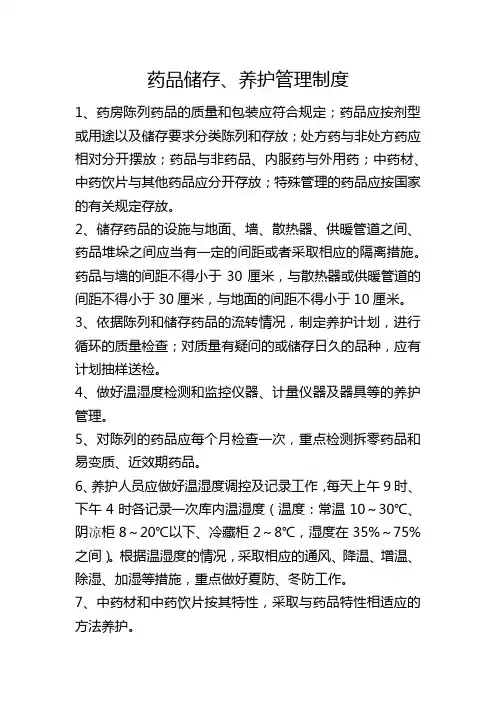 药品储存、养护管理制度

1、药房陈列药品的质量和包装应符合规定；药品应按剂型或用途以及储存要求分类陈列和存放；处方药与非处方药应相对分开摆放；药品与非药品、内服药与外用药；中药材、中药饮片与其他药品应分开存放；特殊管理的药品应按国家的有关规定存放。

2、储存药品的设施与地面、墙、散热器、供暖管道之间、药品堆垛之间应当有一定的间距或者采取相应的隔离措施。药品与墙的间距不得小于 30 厘米，与散热器或供暖管道的间距不得小于 30 厘米，与地面的间距不得小于 10 厘米。

3、依据陈列和储存药品的流转情况，制定养护计划，进行循环的质量检查；对质量有疑问的或储存日久的品种，应有计划抽样送检。

4、做好温湿度检测和监控仪器、计量仪器及器具等的养护管理。

5、对陈列的药品应每个月检查一次，重点检测拆零药品和易变质、近效期药品。

6、养护人员应做好温湿度调控及记录工作，每天上午 9 时、下午 4 时各记录一次库内温湿度（温度：常温 10～30℃、阴凉柜 8～20℃以下、冷藏柜 2～8℃，湿度在 35%～75%之间）。根据温湿度的情况，采取相应的通风、降温、增温、除湿、加湿等措施，重点做好夏防、冬防工作。

7、中药材和中药饮片按其特性，采取与药品特性相适应的方法养护。